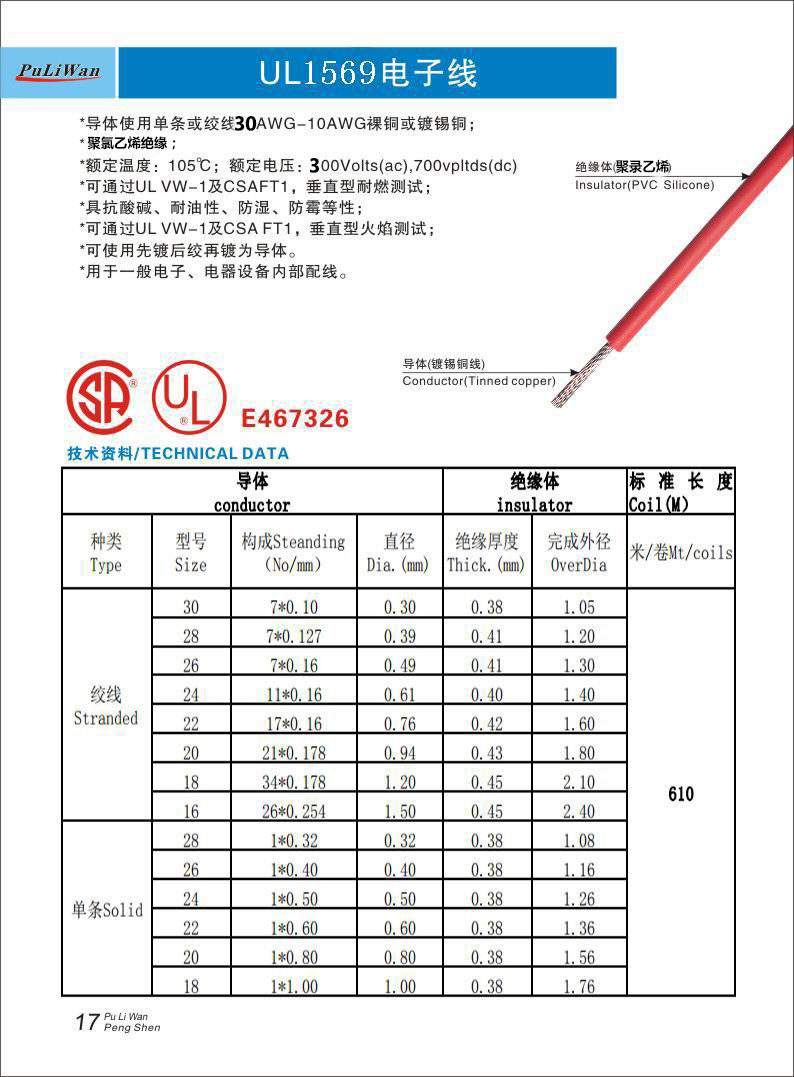 PuLiWan

UL1569电子线

*导体使用单条或绞线30AWG-10AWG裸铜或镀锡铜；
*聚氯乙烯绝缘；
*额定温度：105℃；额定电压：300Volts(ac),700vpltds(dc)
*可通过UL VW-1及CSAFT1，垂直型耐燃测试；
*具抗酸碱、耐油性、防湿、防霉等性；
*可通过UL VW-1及CSA FT1，垂直型火焰测试；
*可使用先镀后绞再镀为导体。
*用于一般电子、电器设备内部配线。

绝缘体(聚录乙烯)
Insulator(PVC Silicone)

导体(镀锡铜线)
Conductor(Tinned copper)

E467326

技术资料/TECHNICAL DATA

| 导体 conductor | | | | 绝缘体 insulator | | 标准长度 Coil(M) |
|---|---|---|---|---|---|---|
| 种类 Type | 型号 Size | 构成Steanding (No/mm) | 直径 Dia.(mm) | 绝缘厚度 Thick.(mm) | 完成外径 OverDia | 米/卷Mt/coils |
| 绞线 Stranded | 30 | 7*0.10 | 0.30 | 0.38 | 1.05 | 610 |
| | 28 | 7*0.127 | 0.39 | 0.41 | 1.20 | |
| | 26 | 7*0.16 | 0.49 | 0.41 | 1.30 | |
| | 24 | 11*0.16 | 0.61 | 0.40 | 1.40 | |
| | 22 | 17*0.16 | 0.76 | 0.42 | 1.60 | |
| | 20 | 21*0.178 | 0.94 | 0.43 | 1.80 | |
| | 18 | 34*0.178 | 1.20 | 0.45 | 2.10 | |
| | 16 | 26*0.254 | 1.50 | 0.45 | 2.40 | |
| 单条Solid | 28 | 1*0.32 | 0.32 | 0.38 | 1.08 | |
| | 26 | 1*0.40 | 0.40 | 0.38 | 1.16 | |
| | 24 | 1*0.50 | 0.50 | 0.38 | 1.26 | |
| | 22 | 1*0.60 | 0.60 | 0.38 | 1.36 | |
| | 20 | 1*0.80 | 0.80 | 0.38 | 1.56 | |
| | 18 | 1*1.00 | 1.00 | 0.38 | 1.76 | |

17 Pu Li Wan Peng Shen